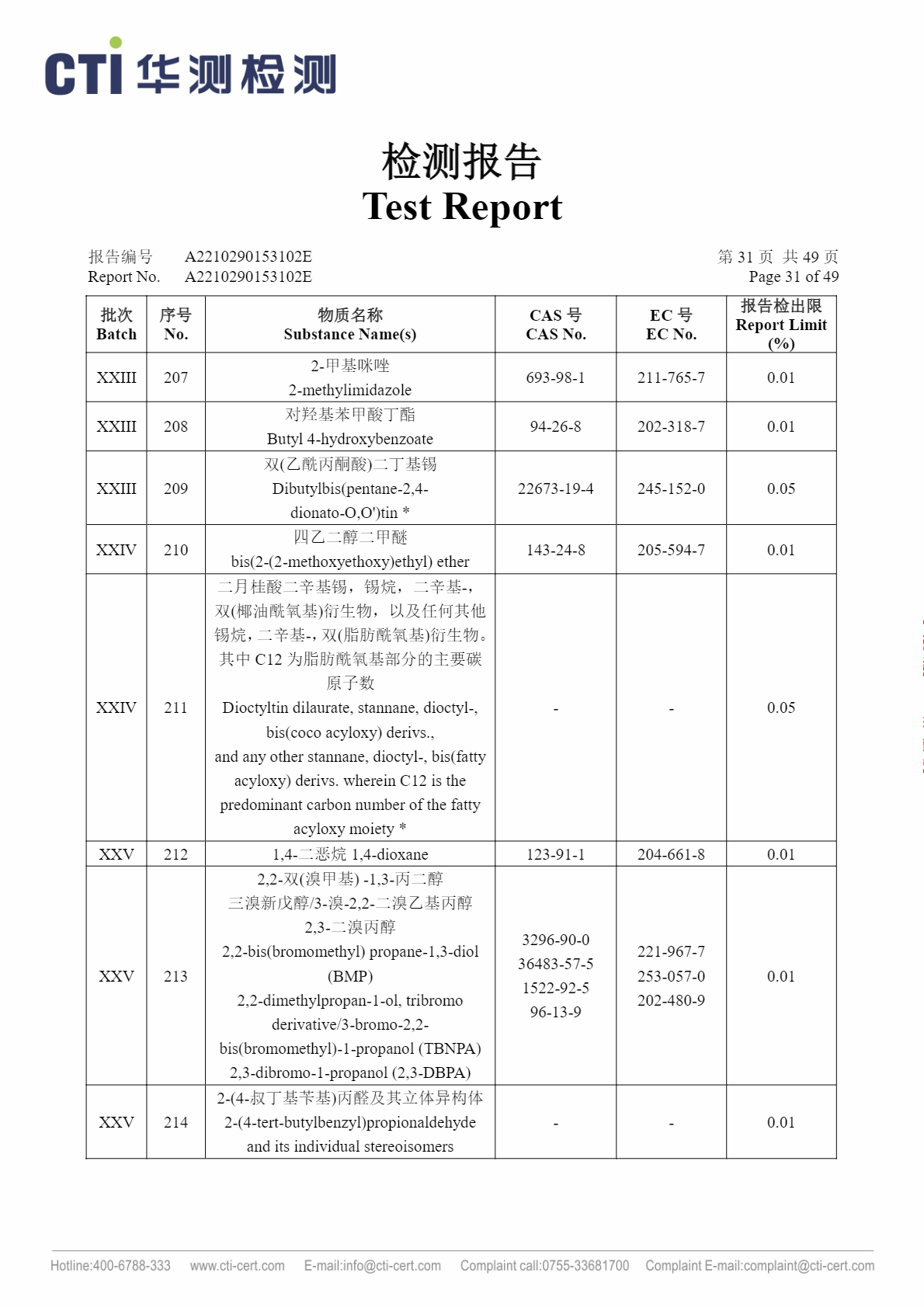 CTI 华测检测

检测报告
Test Report

报告编号 A2210290153102E
Report No. A2210290153102E

第 31 页 共 49 页
Page 31 of 49

| 批次 Batch | 序号 No. | 物质名称 Substance Name(s) | CAS 号 CAS No. | EC 号 EC No. | 报告检出限 Report Limit (%) |
|---|---|---|---|---|---|
| XXIII | 207 | 2-甲基咪唑 2-methylimidazole | 693-98-1 | 211-765-7 | 0.01 |
| XXIII | 208 | 对羟基苯甲酸丁酯 Butyl 4-hydroxybenzoate | 94-26-8 | 202-318-7 | 0.01 |
| XXIII | 209 | 双(乙酰丙酮酸)二丁基锡 Dibutylbis(pentane-2,4-dionato-O,O')tin * | 22673-19-4 | 245-152-0 | 0.05 |
| XXIV | 210 | 四乙二醇二甲醚 bis(2-(2-methoxyethoxy)ethyl) ether | 143-24-8 | 205-594-7 | 0.01 |
| XXIV | 211 | 二月桂酸二辛基锡，锡烷，二辛基-，双(椰油酰氧基)衍生物，以及任何其他锡烷，二辛基-，双(脂肪酰氧基)衍生物。其中 C12 为脂肪酰氧基部分的主要碳原子数 Dioctyltin dilaurate, stannane, dioctyl-, bis(coco acyloxy) derivs., and any other stannane, dioctyl-, bis(fatty acyloxy) derivs. wherein C12 is the predominant carbon number of the fatty acyloxy moiety * | - | - | 0.05 |
| XXV | 212 | 1,4-二恶烷 1,4-dioxane | 123-91-1 | 204-661-8 | 0.01 |
| XXV | 213 | 2,2-双(溴甲基) -1,3-丙二醇 三溴新戊醇/3-溴-2,2-二溴乙基丙醇 2,3-二溴丙醇 2,2-bis(bromomethyl) propane-1,3-diol (BMP) 2,2-dimethylpropan-1-ol, tribromo derivative/3-bromo-2,2-bis(bromomethyl)-1-propanol (TBNPA) 2,3-dibromo-1-propanol (2,3-DBPA) | 3296-90-0 36483-57-5 1522-92-5 96-13-9 | 221-967-7 253-057-0 202-480-9 | 0.01 |
| XXV | 214 | 2-(4-叔丁基苄基)丙醛及其立体异构体 2-(4-tert-butylbenzyl)propionaldehyde and its individual stereoisomers | - | - | 0.01 |

Hotline:400-6788-333 www.cti-cert.com E-mail:info@cti-cert.com Complaint call:0755-33681700 Complaint E-mail:complaint@cti-cert.com